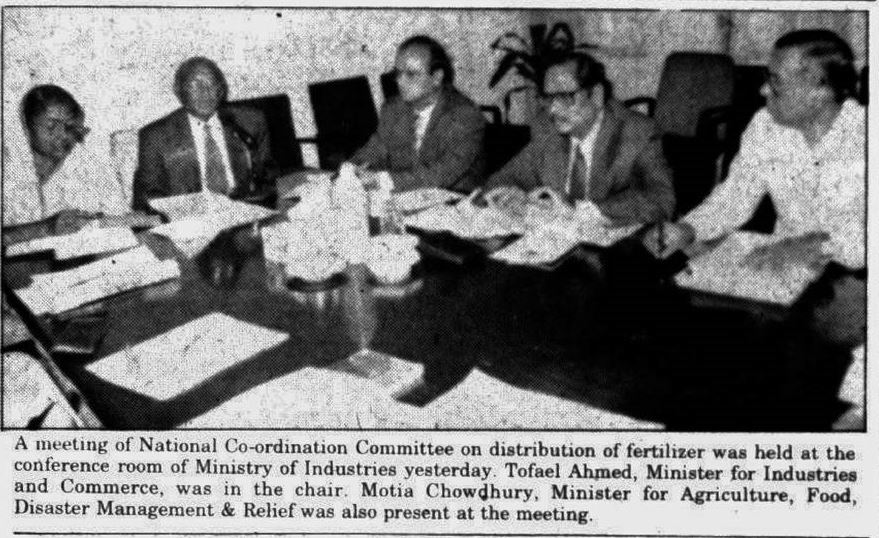 A meeting of National Co-ordination Committee on distribution of fertilizer was held at the conference room of Ministry of Industries yesterday. Tofael Ahmed, Minister for Industries and Commerce, was in the chair. Motia Chowdhury, Minister for Agriculture, Food, Disaster Management & Relief was also present at the meeting.